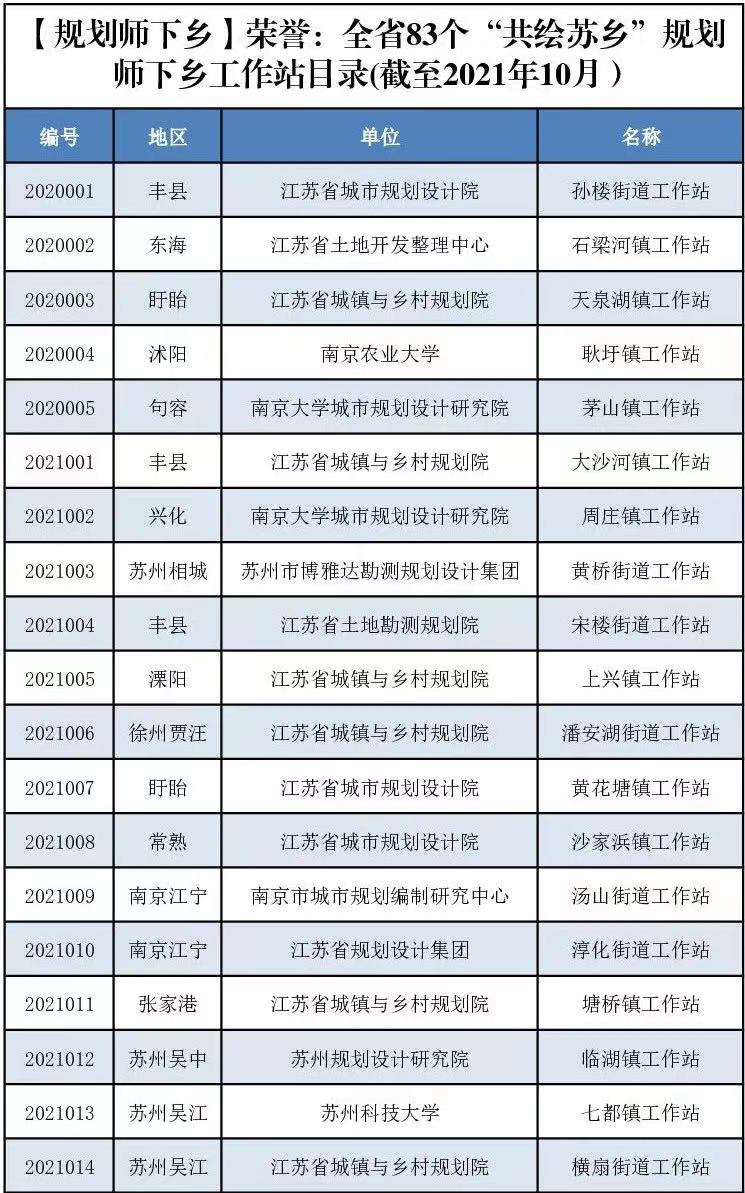 【规划师下乡】荣誉：全省83个“共绘苏乡”规划师下乡工作站目录(截至2021年10月 )

| 编号 | 地区 | 单位 | 名称 |
|---|---|---|---|
| 2020001 | 丰县 | 江苏省城市规划设计院 | 孙楼街道工作站 |
| 2020002 | 东海 | 江苏省土地开发整理中心 | 石梁河镇工作站 |
| 2020003 | 盱眙 | 江苏省城镇与乡村规划院 | 天泉湖镇工作站 |
| 2020004 | 沭阳 | 南京农业大学 | 耿圩镇工作站 |
| 2020005 | 句容 | 南京大学城市规划设计研究院 | 茅山镇工作站 |
| 2021001 | 丰县 | 江苏省城镇与乡村规划院 | 大沙河镇工作站 |
| 2021002 | 兴化 | 南京大学城市规划设计研究院 | 周庄镇工作站 |
| 2021003 | 苏州相城 | 苏州市博雅达勘测规划设计集团 | 黄桥街道工作站 |
| 2021004 | 丰县 | 江苏省土地勘测规划院 | 宋楼街道工作站 |
| 2021005 | 溧阳 | 江苏省城镇与乡村规划院 | 上兴镇工作站 |
| 2021006 | 徐州贾汪 | 江苏省城镇与乡村规划院 | 潘安湖街道工作站 |
| 2021007 | 盱眙 | 江苏省城市规划设计院 | 黄花塘镇工作站 |
| 2021008 | 常熟 | 江苏省城市规划设计院 | 沙家浜镇工作站 |
| 2021009 | 南京江宁 | 南京市城市规划编制研究中心 | 汤山街道工作站 |
| 2021010 | 南京江宁 | 江苏省规划设计集团 | 淳化街道工作站 |
| 2021011 | 张家港 | 江苏省城镇与乡村规划院 | 塘桥镇工作站 |
| 2021012 | 苏州吴中 | 苏州规划设计研究院 | 临湖镇工作站 |
| 2021013 | 苏州吴江 | 苏州科技大学 | 七都镇工作站 |
| 2021014 | 苏州吴江 | 江苏省城镇与乡村规划院 | 横扇街道工作站 |